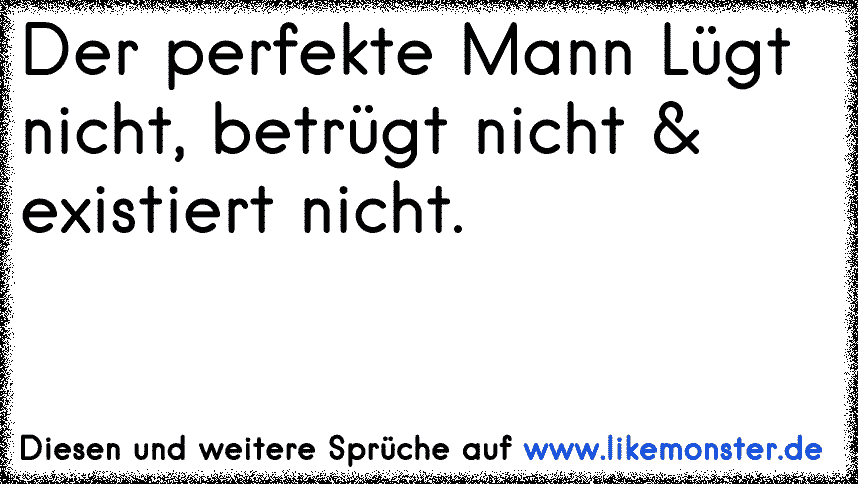 Der perfekte Mann Lügt nicht, betrügt nicht & existiert nicht.

Diesen und weitere Sprüche auf www.likemonster.de